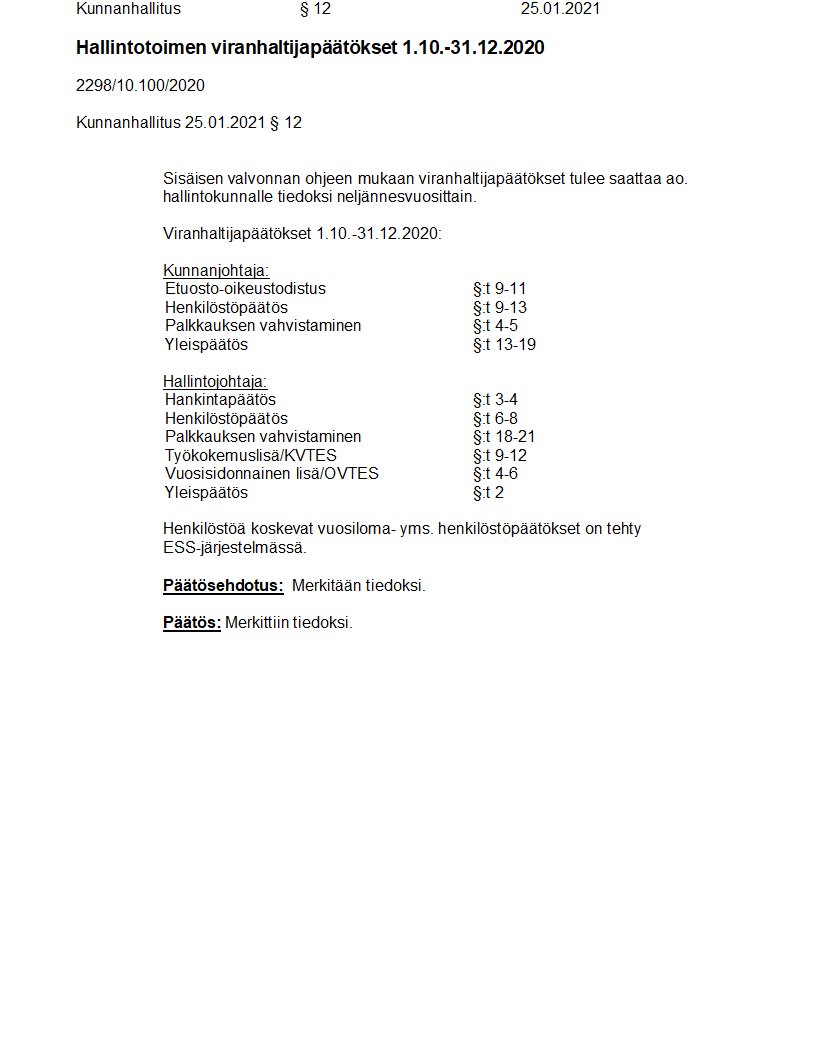 Kunnanhallitus § 12 25.01.2021

Hallintotoimen viranhaltijapäätökset 1.10.-31.12.2020

2298/10.100/2020

Kunnanhallitus 25.01.2021 § 12

Sisäisen valvonnan ohjeen mukaan viranhaltijapäätökset tulee saattaa ao. hallintokunnalle tiedoksi neljännesvuosittain.

Viranhaltijapäätökset 1.10.-31.12.2020:

Kunnanjohtaja:

| | |
|---|---|
| Etuosto-oikeustodistus | §:t 9-11 |
| Henkilöstöpäätös | §:t 9-13 |
| Palkkauksen vahvistaminen | §:t 4-5 |
| Yleispäätös | §:t 13-19 |

Hallintojohtaja:

| | |
|---|---|
| Hankintapäätös | §:t 3-4 |
| Henkilöstöpäätös | §:t 6-8 |
| Palkkauksen vahvistaminen | §:t 18-21 |
| Työkokemuslisä/KVTES | §:t 9-12 |
| Vuosisidonnainen lisä/OVTES | §:t 4-6 |
| Yleispäätös | §:t 2 |

Henkilöstöä koskevat vuosiloma- yms. henkilöstöpäätökset on tehty ESS-järjestelmässä.

Päätösehdotus: Merkitään tiedoksi.

Päätös: Merkittiin tiedoksi.